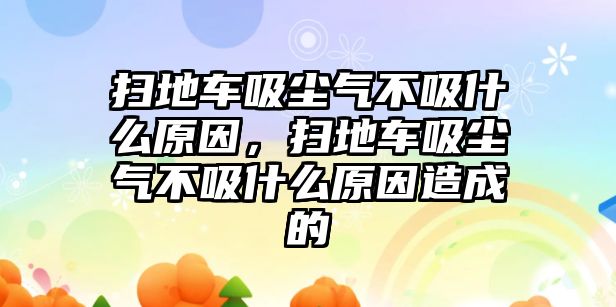 扫地车吸尘气不吸什么原因，扫地车吸尘气不吸什么原因造成的